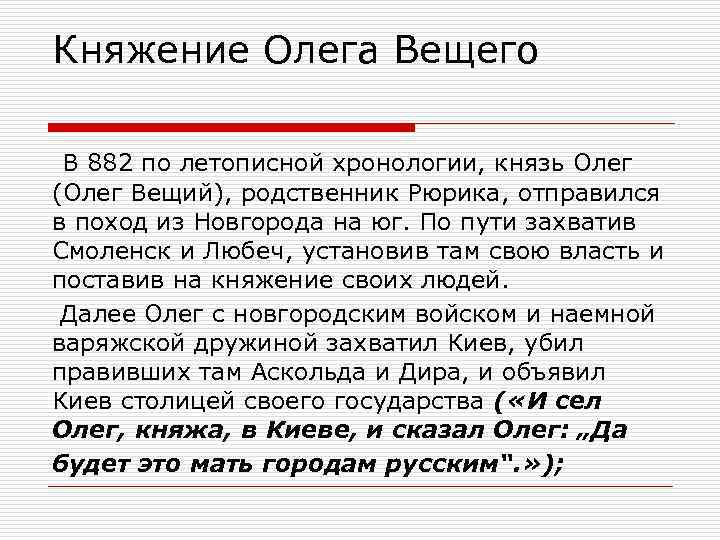 Княжение Олега Вещего

В 882 по летописной хронологии, князь Олег (Олег Вещий), родственник Рюрика, отправился в поход из Новгорода на юг. По пути захватив Смоленск и Любеч, установив там свою власть и поставив на княжение своих людей.

Далее Олег с новгородским войском и наемной варяжской дружиной захватил Киев, убил правивших там Аскольда и Дира, и объявил Киев столицей своего государства («И сел Олег, княжа, в Киеве, и сказал Олег: „Да будет это мать городам русским".»);